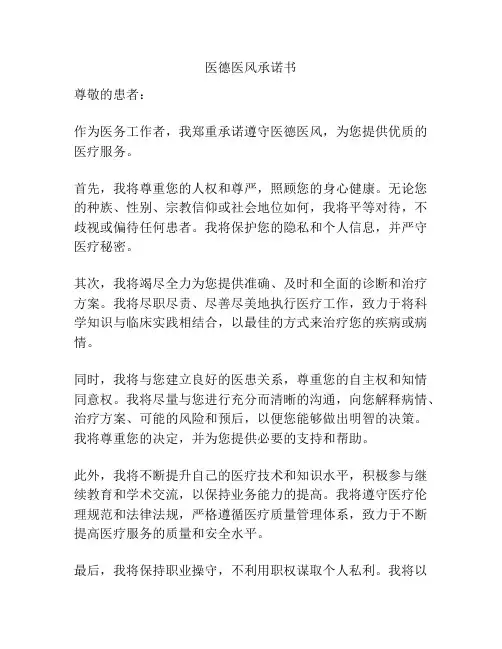 医德医风承诺书

尊敬的患者：

作为医务工作者，我郑重承诺遵守医德医风，为您提供优质的医疗服务。

首先，我将尊重您的人权和尊严，照顾您的身心健康。无论您的种族、性别、宗教信仰或社会地位如何，我将平等对待，不歧视或偏待任何患者。我将保护您的隐私和个人信息，并严守医疗秘密。

其次，我将竭尽全力为您提供准确、及时和全面的诊断和治疗方案。我将尽职尽责、尽善尽美地执行医疗工作，致力于将科学知识与临床实践相结合，以最佳的方式来治疗您的疾病或病情。

同时，我将与您建立良好的医患关系，尊重您的自主权和知情同意权。我将尽量与您进行充分而清晰的沟通，向您解释病情、治疗方案、可能的风险和预后，以便您能够做出明智的决策。我将尊重您的决定，并为您提供必要的支持和帮助。

此外，我将不断提升自己的医疗技术和知识水平，积极参与继续教育和学术交流，以保持业务能力的提高。我将遵守医疗伦理规范和法律法规，严格遵循医疗质量管理体系，致力于不断提高医疗服务的质量和安全水平。

最后，我将保持职业操守，不利用职权谋取个人私利。我将以